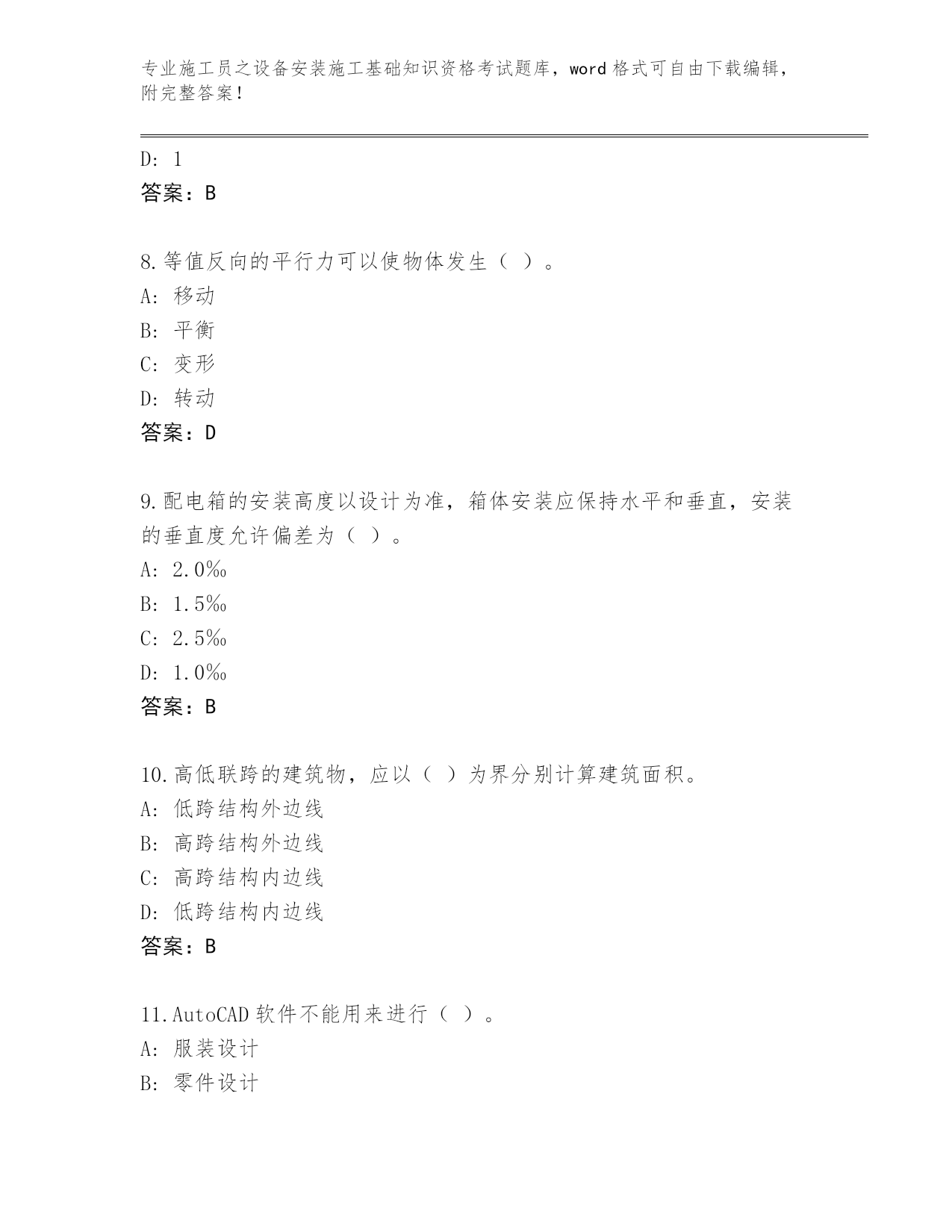 专业施工员之设备安装施工基础知识资格考试题库，word 格式可自由下载编辑，附完整答案！

D: 1
答案：B

8.等值反向的平行力可以使物体发生（ ）。
A: 移动
B: 平衡
C: 变形
D: 转动
答案：D

9.配电箱的安装高度以设计为准，箱体安装应保持水平和垂直，安装的垂直度允许偏差为（ ）。
A: 2.0‰
B: 1.5‰
C: 2.5‰
D: 1.0‰
答案：B

10.高低联跨的建筑物，应以（ ）为界分别计算建筑面积。
A: 低跨结构外边线
B: 高跨结构外边线
C: 高跨结构内边线
D: 低跨结构内边线
答案：B

11.AutoCAD 软件不能用来进行（ ）。
A: 服装设计
B: 零件设计